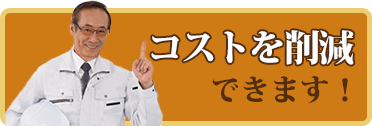 コストを削減

できます！